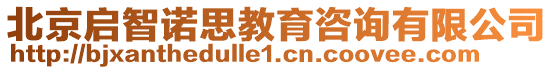 北京启智诺思教育咨询有限公司
http://bjxanthedulle1.cn.coovee.com